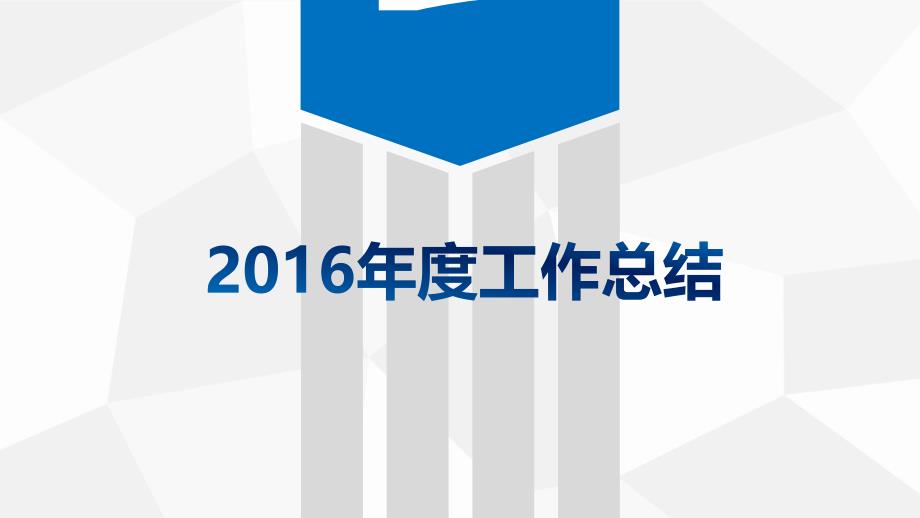 2016年度工作总结